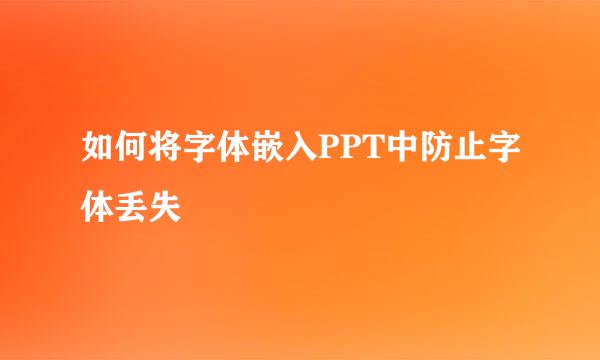 如何将字体嵌入PPT中防止字体丢失